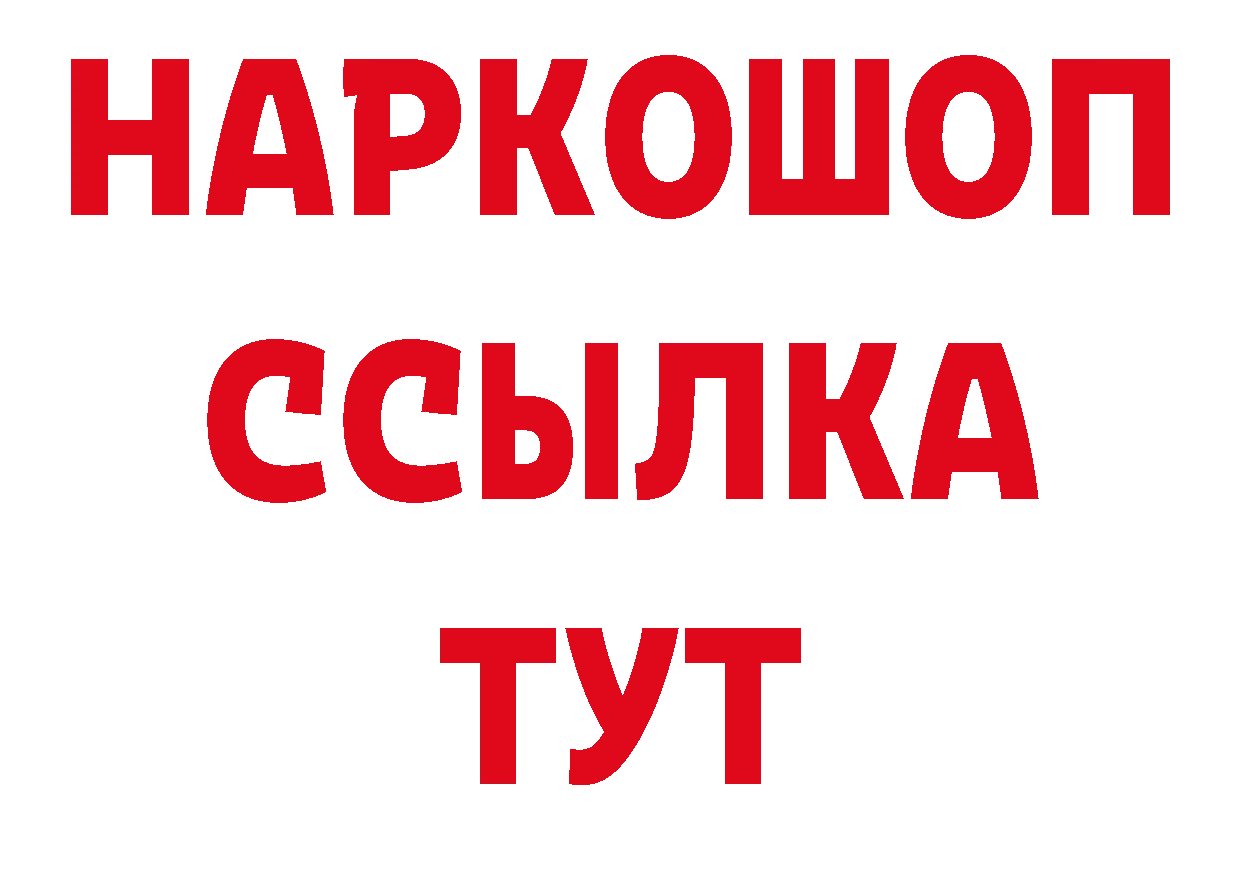 НАРКОШОП
ССЫЛКА
ТУТ